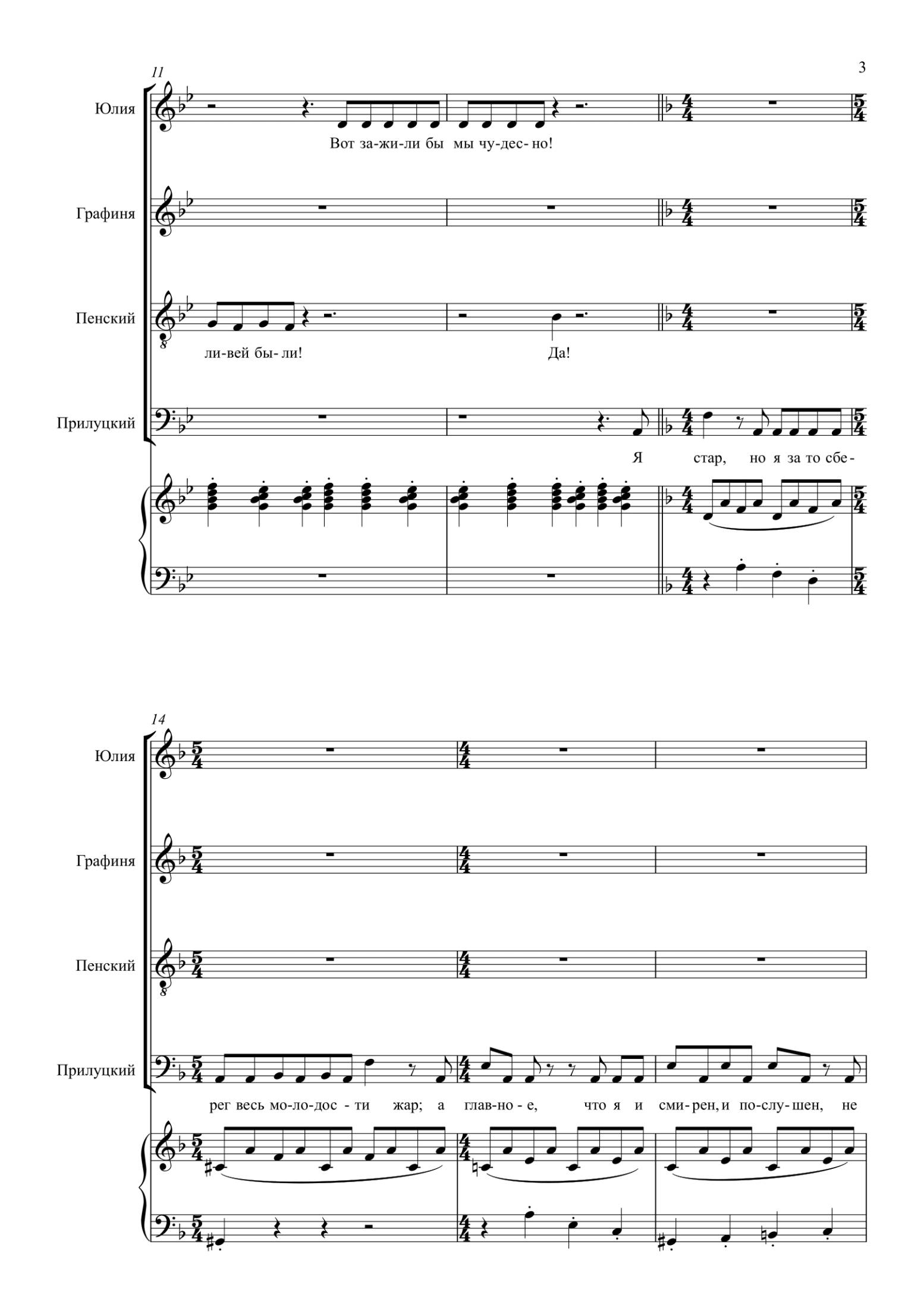 3

11

Юлия

Вот за-жи-ли бы мы чу-дес-но!

Графиня

Пенский

ли-вей бы-ли!

Да!

Прилуцкий

Я стар, но я за то сбе-

14

Юлия

Графиня

Пенский

Прилуцкий

рег весь мо-ло-дос-ти жар; а глав-но-е, что я и сми-рен, и по-слу-шен, не